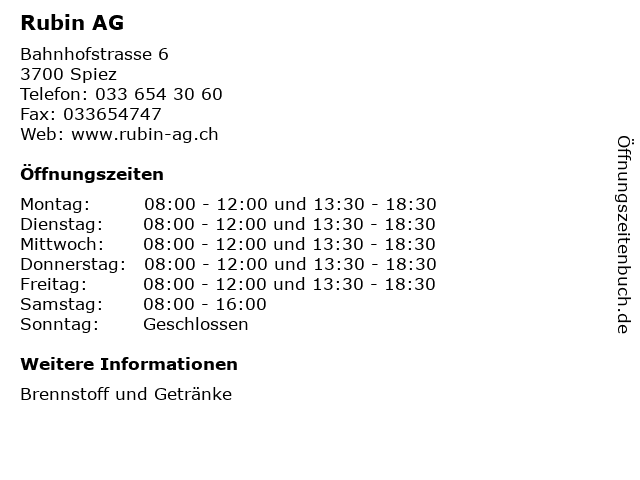 Rubin AG

Bahnhofstrasse 6
3700 Spiez
Telefon: 033 654 30 60
Fax: 033654747
Web: www.rubin-ag.ch

Öffnungszeiten

| | |
|---|---|
| Montag: | 08:00 - 12:00 und 13:30 - 18:30 |
| Dienstag: | 08:00 - 12:00 und 13:30 - 18:30 |
| Mittwoch: | 08:00 - 12:00 und 13:30 - 18:30 |
| Donnerstag: | 08:00 - 12:00 und 13:30 - 18:30 |
| Freitag: | 08:00 - 12:00 und 13:30 - 18:30 |
| Samstag: | 08:00 - 16:00 |
| Sonntag: | Geschlossen |

Weitere Informationen

Brennstoff und Getränke

Öffnungszeitenbuch.de